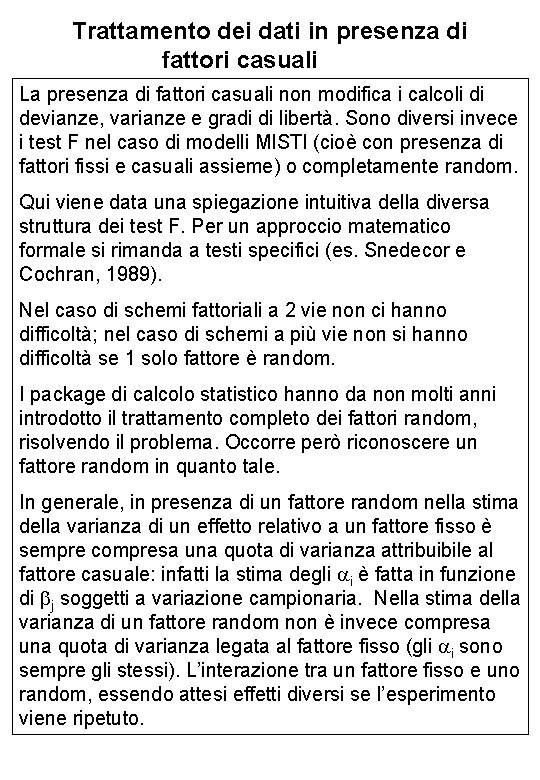 Trattamento dei dati in presenza di fattori casuali

La presenza di fattori casuali non modifica i calcoli di devianze, varianze e gradi di libertà. Sono diversi invece i test F nel caso di modelli MISTI (cioè con presenza di fattori fissi e casuali assieme) o completamente random.

Qui viene data una spiegazione intuitiva della diversa struttura dei test F. Per un approccio matematico formale si rimanda a testi specifici (es. Snedecor e Cochran, 1989).

Nel caso di schemi fattoriali a 2 vie non ci hanno difficoltà; nel caso di schemi a più vie non si hanno difficoltà se 1 solo fattore è random.

I package di calcolo statistico hanno da non molti anni introdotto il trattamento completo dei fattori random, risolvendo il problema. Occorre però riconoscere un fattore random in quanto tale.

In generale, in presenza di un fattore random nella stima della varianza di un effetto relativo a un fattore fisso è sempre compresa una quota di varianza attribuibile al fattore casuale: infatti la stima degli $\alpha_i$ è fatta in funzione di $\beta_j$ soggetti a variazione campionaria. Nella stima della varianza di un fattore random non è invece compresa una quota di varianza legata al fattore fisso (gli $\alpha_i$ sono sempre gli stessi). L'interazione tra un fattore fisso e uno random, essendo attesi effetti diversi se l'esperimento viene ripetuto.